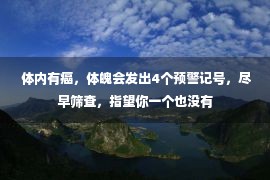 体内有癌，体魄会发出4个预警记号，尽早筛查，指望你一个也没有